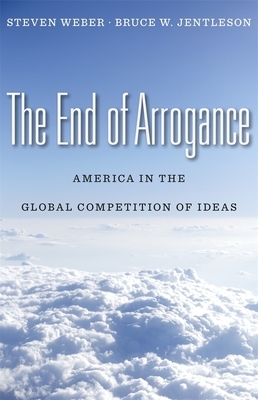 STEVEN WEBER · BRUCE W. JENTLESON

The End of Arrogance

AMERICA IN THE

GLOBAL COMPETITION OF IDEAS